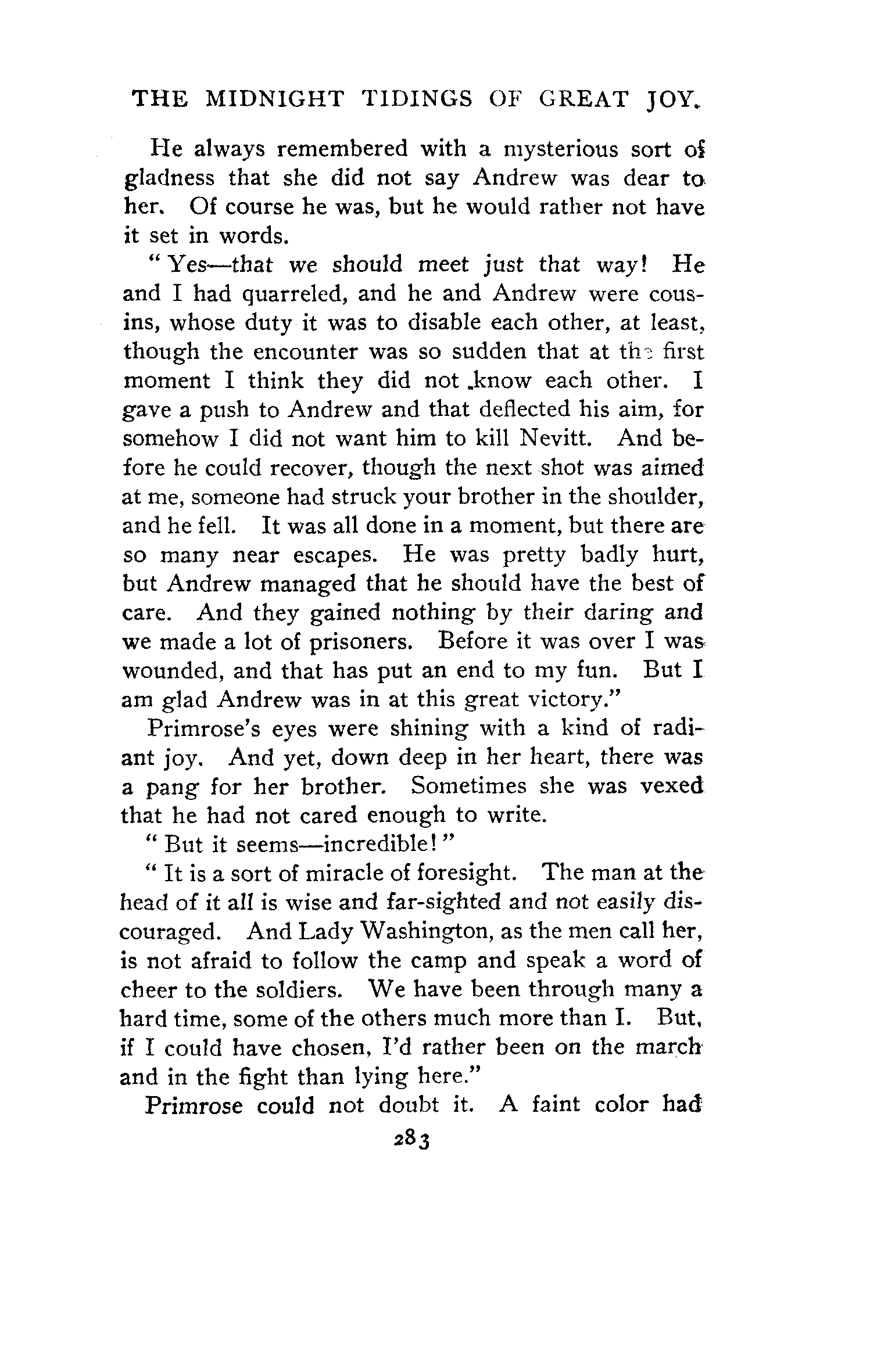 THE MIDNIGHT TIDINGS OF GREAT JOY.

He always remembered with a mysterious sort of gladness that she did not say Andrew was dear to her. Of course he was, but he would rather not have it set in words.

"Yes—that we should meet just that way! He and I had quarreled, and he and Andrew were cousins, whose duty it was to disable each other, at least, though the encounter was so sudden that at the first moment I think they did not know each other. I gave a push to Andrew and that deflected his aim, for somehow I did not want him to kill Nevitt. And before he could recover, though the next shot was aimed at me, someone had struck your brother in the shoulder, and he fell. It was all done in a moment, but there are so many near escapes. He was pretty badly hurt, but Andrew managed that he should have the best of care. And they gained nothing by their daring and we made a lot of prisoners. Before it was over I was wounded, and that has put an end to my fun. But I am glad Andrew was in at this great victory."

Primrose's eyes were shining with a kind of radiant joy. And yet, down deep in her heart, there was a pang for her brother. Sometimes she was vexed that he had not cared enough to write.

"But it seems—incredible!"

"It is a sort of miracle of foresight. The man at the head of it all is wise and far-sighted and not easily discouraged. And Lady Washington, as the men call her, is not afraid to follow the camp and speak a word of cheer to the soldiers. We have been through many a hard time, some of the others much more than I. But, if I could have chosen, I'd rather been on the march and in the fight than lying here."

Primrose could not doubt it. A faint color had

283